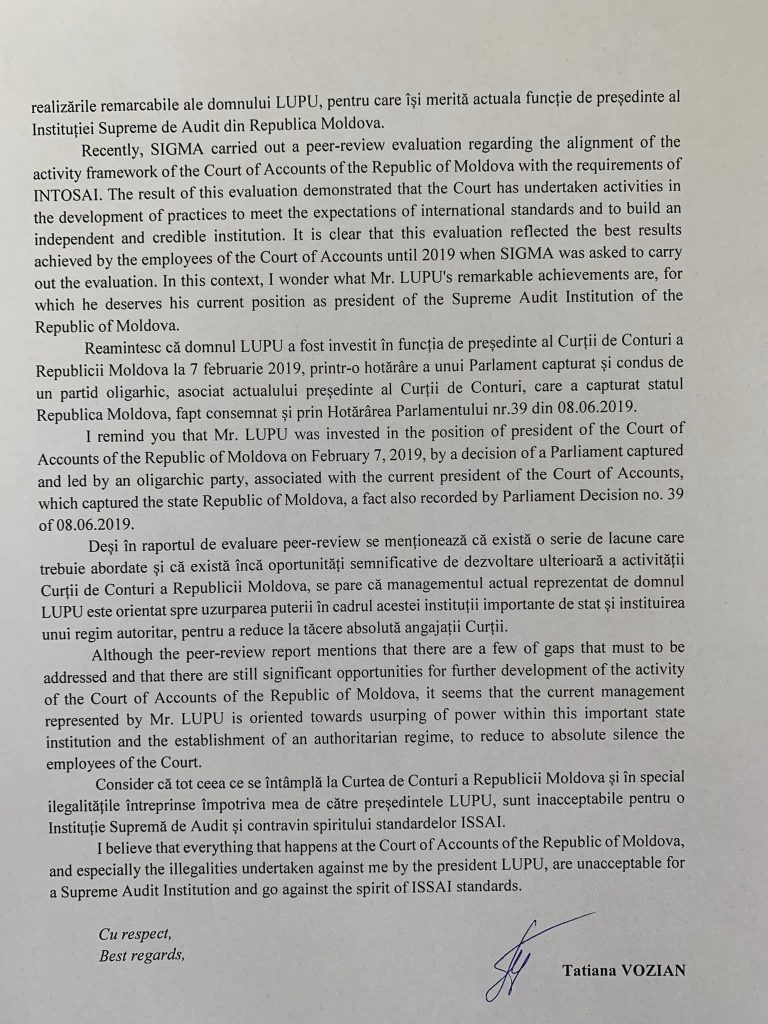 realizările remarcabile ale domnului LUPU, pentru care își merită actuala funcție de președinte al Instituției Supreme de Audit din Republica Moldova.

Recently, SIGMA carried out a peer-review evaluation regarding the alignment of the activity framework of the Court of Accounts of the Republic of Moldova with the requirements of INTOSAI. The result of this evaluation demonstrated that the Court has undertaken activities in the development of practices to meet the expectations of international standards and to build an independent and credible institution. It is clear that this evaluation reflected the best results achieved by the employees of the Court of Accounts until 2019 when SIGMA was asked to carry out the evaluation. In this context, I wonder what Mr. LUPU's remarkable achievements are, for which he deserves his current position as president of the Supreme Audit Institution of the Republic of Moldova.

Reamintesc că domnul LUPU a fost investit în funcția de președinte al Curții de Conturi a Republicii Moldova la 7 februarie 2019, printr-o hotărâre a unui Parlament capturat și condus de un partid oligarhic, asociat actualului președinte al Curții de Conturi, care a capturat statul Republica Moldova, fapt consemnat și prin Hotărârea Parlamentului nr.39 din 08.06.2019.

I remind you that Mr. LUPU was invested in the position of president of the Court of Accounts of the Republic of Moldova on February 7, 2019, by a decision of a Parliament captured and led by an oligarchic party, associated with the current president of the Court of Accounts, which captured the state Republic of Moldova, a fact also recorded by Parliament Decision no. 39 of 08.06.2019.

Deși în raportul de evaluare peer-review se menționează că există o serie de lacune care trebuie abordate și că există încă oportunități semnificative de dezvoltare ulterioară a activității Curții de Conturi a Republicii Moldova, se pare că managementul actual reprezentat de domnul LUPU este orientat spre uzurparea puterii în cadrul acestei instituții importante de stat și instituirea unui regim autoritar, pentru a reduce la tăcere absolută angajații Curții.

Although the peer-review report mentions that there are a few of gaps that must to be addressed and that there are still significant opportunities for further development of the activity of the Court of Accounts of the Republic of Moldova, it seems that the current management represented by Mr. LUPU is oriented towards usurping of power within this important state institution and the establishment of an authoritarian regime, to reduce to absolute silence the employees of the Court.

Consider că tot ceea ce se întâmplă la Curtea de Conturi a Republicii Moldova și în special ilegalitățile întreprinse împotriva mea de către președintele LUPU, sunt inacceptabile pentru o Instituție Supremă de Audit și contravin spiritului standardelor ISSAI.

I believe that everything that happens at the Court of Accounts of the Republic of Moldova, and especially the illegalities undertaken against me by the president LUPU, are unacceptable for a Supreme Audit Institution and go against the spirit of ISSAI standards.

Cu respect,
Best regards,

Tatiana VOZIAN